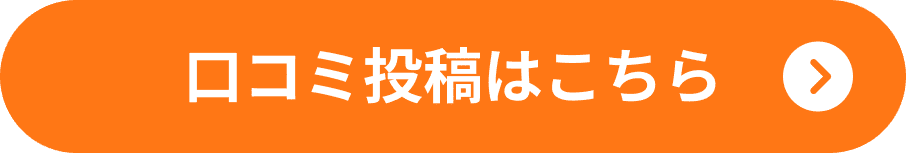 口コミ投稿はこちら